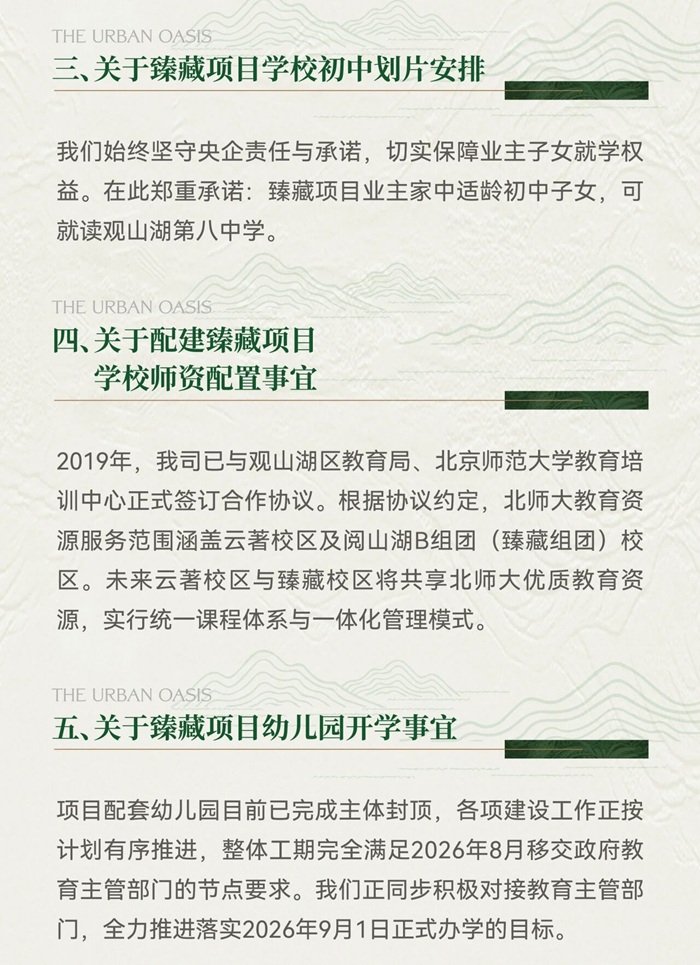 THE URBAN OASIS
三、关于臻藏项目学校初中划片安排

我们始终坚守央企责任与承诺，切实保障业主子女就学权益。在此郑重承诺：臻藏项目业主家中适龄初中子女，可就读观山湖第八中学。

THE URBAN OASIS
四、关于配建臻藏项目学校师资配置事宜

2019年，我司已与观山湖区教育局、北京师范大学教育培训中心正式签订合作协议。根据协议约定，北师大教育资源服务范围涵盖云著校区及阅山湖B组团（臻藏组团）校区。未来云著校区与臻藏校区将共享北师大优质教育资源，实行统一课程体系与一体化管理模式。

THE URBAN OASIS
五、关于臻藏项目幼儿园开学事宜

项目配套幼儿园目前已完成主体封顶，各项建设工作正按计划有序推进，整体工期完全满足2026年8月移交政府教育主管部门的节点要求。我们正同步积极对接教育主管部门，全力推进落实2026年9月1日正式办学的目标。